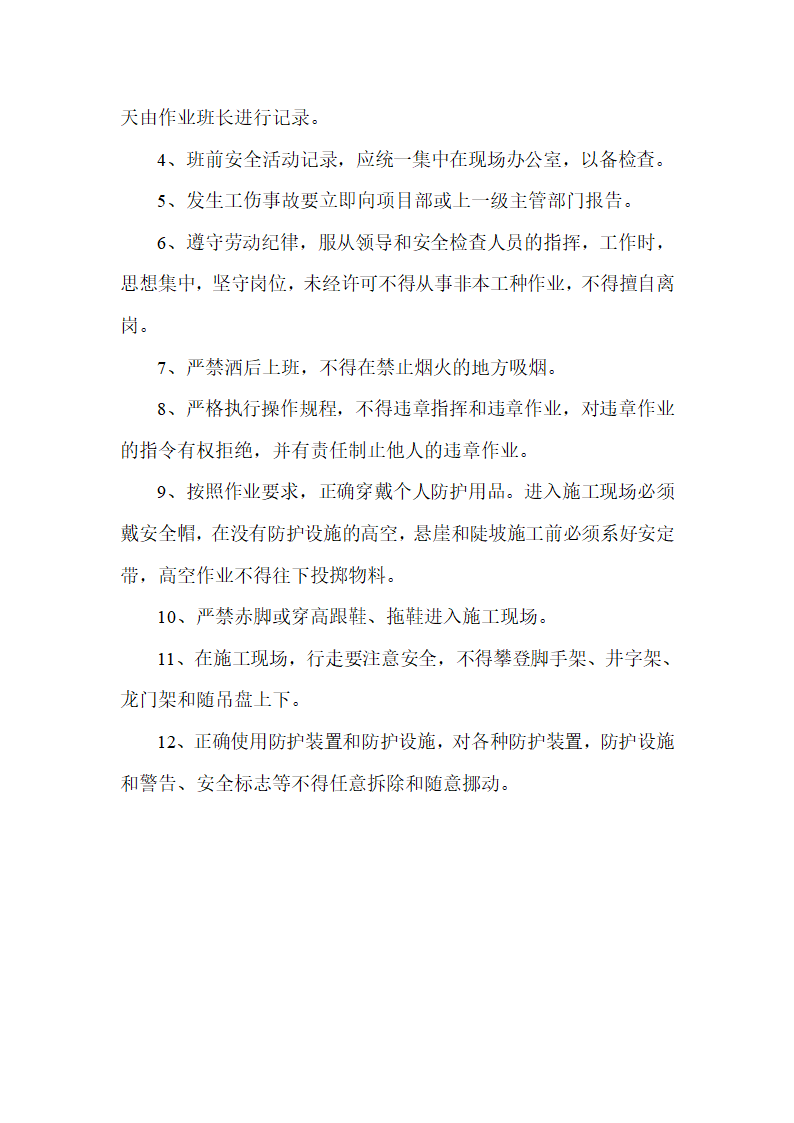 天由作业班长进行记录。

4、班前安全活动记录，应统一集中在现场办公室，以备检查。

5、发生工伤事故要立即向项目部或上一级主管部门报告。

6、遵守劳动纪律，服从领导和安全检查人员的指挥，工作时，思想集中，坚守岗位，未经许可不得从事非本工种作业，不得擅自离岗。

7、严禁酒后上班，不得在禁止烟火的地方吸烟。

8、严格执行操作规程，不得违章指挥和违章作业，对违章作业的指令有权拒绝，并有责任制止他人的违章作业。

9、按照作业要求，正确穿戴个人防护用品。进入施工现场必须戴安全帽，在没有防护设施的高空，悬崖和陡坡施工前必须系好安定带，高空作业不得往下投掷物料。

10、严禁赤脚或穿高跟鞋、拖鞋进入施工现场。

11、在施工现场，行走要注意安全，不得攀登脚手架、井字架、龙门架和随吊盘上下。

12、正确使用防护装置和防护设施，对各种防护装置，防护设施和警告、安全标志等不得任意拆除和随意挪动。